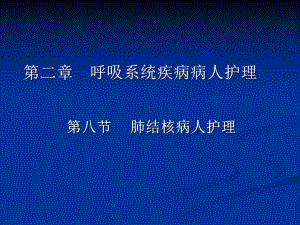 第二章　呼吸系统疾病病人护理

第八节　肺结核病人护理